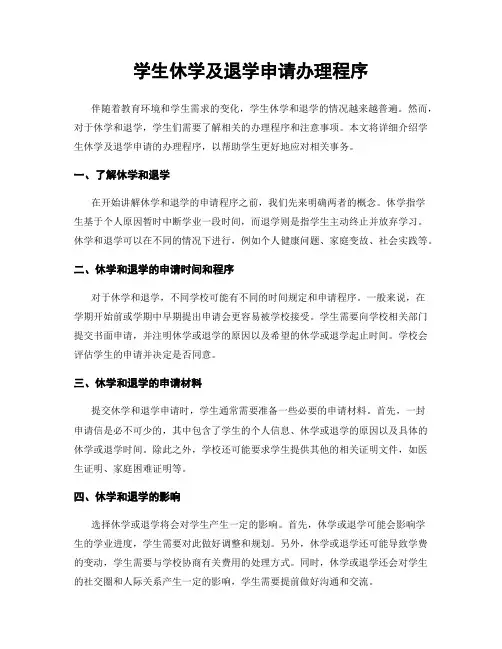 学生休学及退学申请办理程序

伴随着教育环境和学生需求的变化，学生休学和退学的情况越来越普遍。然而，对于休学和退学，学生们需要了解相关的办理程序和注意事项。本文将详细介绍学生休学及退学申请的办理程序，以帮助学生更好地应对相关事务。

一、了解休学和退学

在开始讲解休学和退学的申请程序之前，我们先来明确两者的概念。休学指学生基于个人原因暂时中断学业一段时间，而退学则是指学生主动终止并放弃学习。休学和退学可以在不同的情况下进行，例如个人健康问题、家庭变故、社会实践等。

二、休学和退学的申请时间和程序

对于休学和退学，不同学校可能有不同的时间规定和申请程序。一般来说，在学期开始前或学期中早期提出申请会更容易被学校接受。学生需要向学校相关部门提交书面申请，并注明休学或退学的原因以及希望的休学或退学起止时间。学校会评估学生的申请并决定是否同意。

三、休学和退学的申请材料

提交休学和退学申请时，学生通常需要准备一些必要的申请材料。首先，一封申请信是必不可少的，其中包含了学生的个人信息、休学或退学的原因以及具体的休学或退学时间。除此之外，学校还可能要求学生提供其他的相关证明文件，如医生证明、家庭困难证明等。

四、休学和退学的影响

选择休学或退学将会对学生产生一定的影响。首先，休学或退学可能会影响学生的学业进度，学生需要对此做好调整和规划。另外，休学或退学还可能导致学费的变动，学生需要与学校协商有关费用的处理方式。同时，休学或退学还会对学生的社交圈和人际关系产生一定的影响，学生需要提前做好沟通和交流。